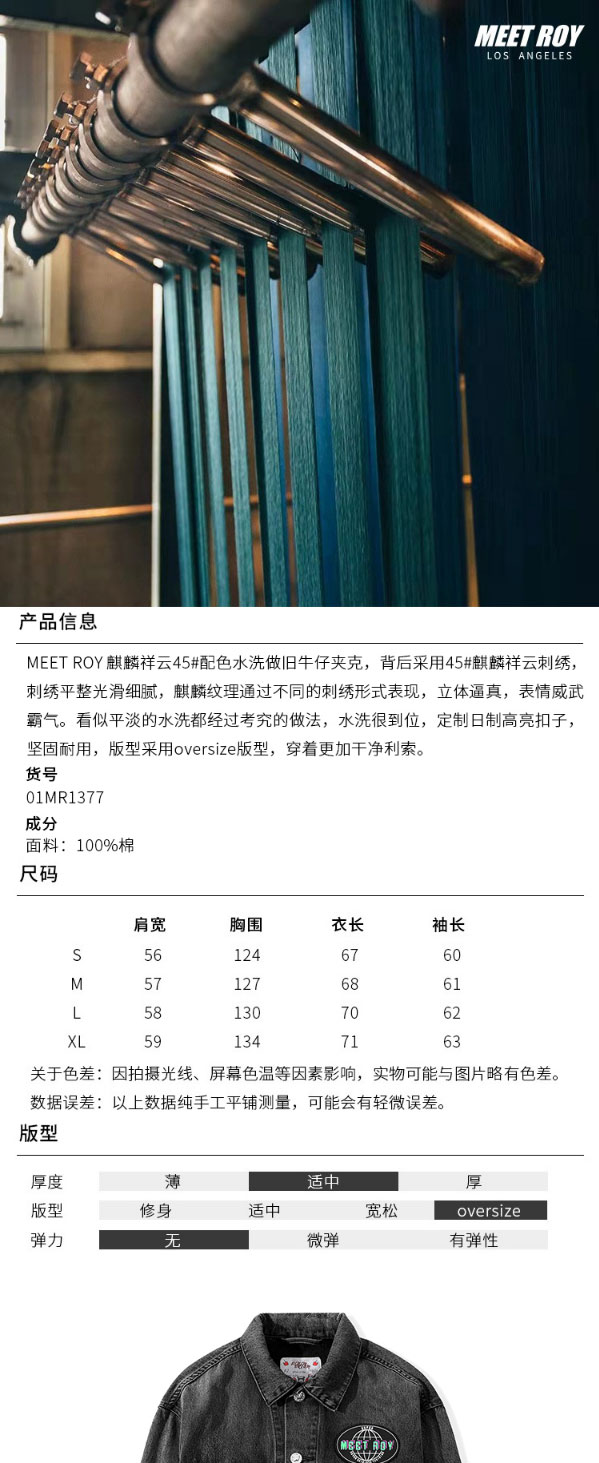 MEET ROY
LOS ANGELES

产品信息

MEET ROY 麒麟祥云45#配色水洗做旧牛仔夹克，背后采用45#麒麟祥云刺绣，刺绣平整光滑细腻，麒麟纹理通过不同的刺绣形式表现，立体逼真，表情威武霸气。看似平淡的水洗都经过考究的做法，水洗很到位，定制日制高亮扣子，坚固耐用，版型采用oversize版型，穿着更加干净利索。

货号
01MR1377

成分
面料：100%棉

尺码

| | 肩宽 | 胸围 | 衣长 | 袖长 |
|---|---|---|---|---|
| S | 56 | 124 | 67 | 60 |
| M | 57 | 127 | 68 | 61 |
| L | 58 | 130 | 70 | 62 |
| XL | 59 | 134 | 71 | 63 |

关于色差：因拍摄光线、屏幕色温等因素影响，实物可能与图片略有色差。
数据误差：以上数据纯手工平铺测量，可能会有轻微误差。

版型

| 厚度 | 薄 | 适中 | 厚 | |
|---|---|---|---|---|
| 版型 | 修身 | 适中 | 宽松 | oversize |
| 弹力 | 无 | 微弹 | 有弹性 | |

MEET ROY